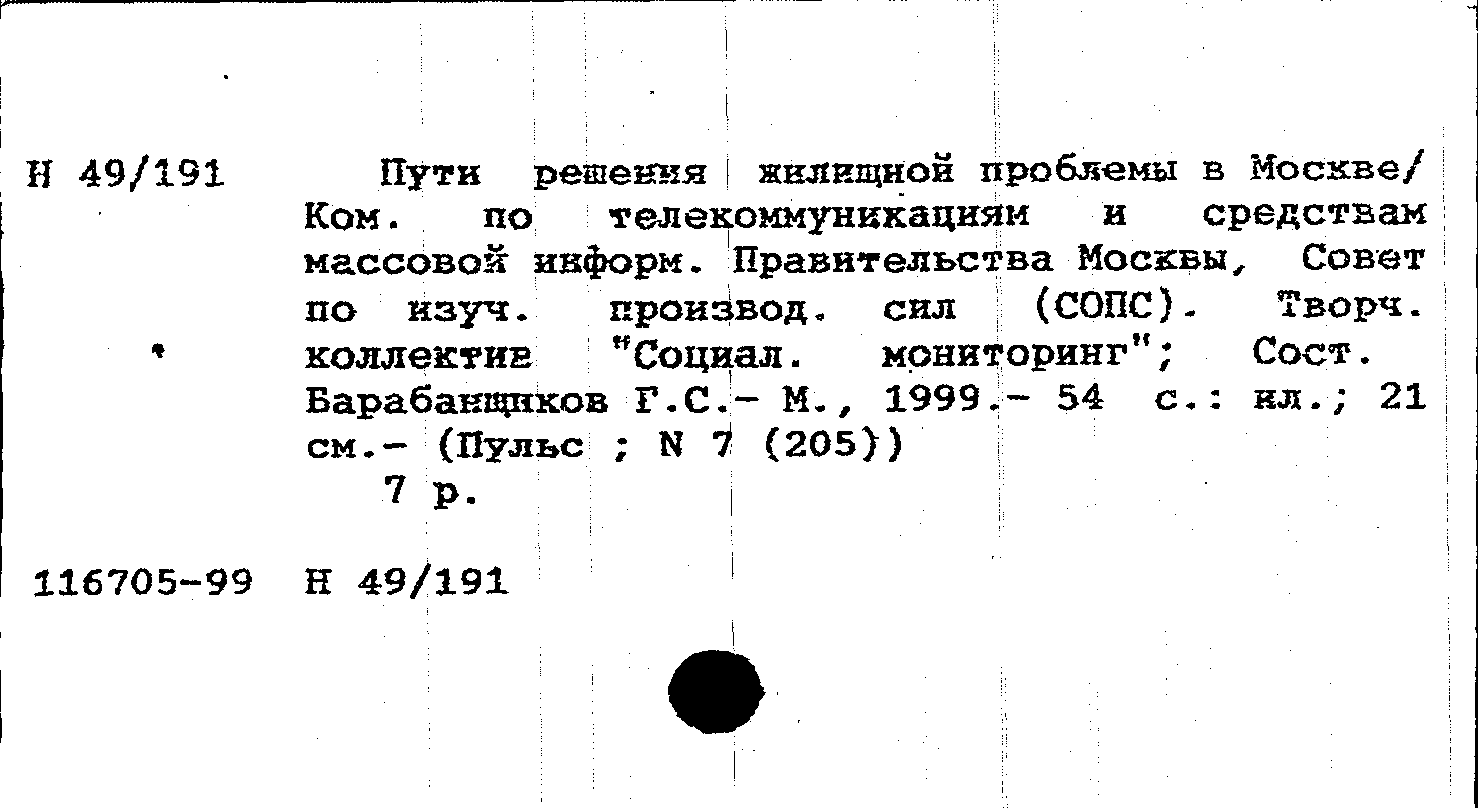 Н 49/191

Пути решения жилищной проблемы в Москве/ Ком. по телекоммуникациям и средствам массовой информ. Правительства Москвы, Совет по изуч. производ. сил (СОПС). Творч. коллектив "Социал. мониторинг"; Сост. Барабанщиков Г.С.- М., 1999.- 54 с.: ил.; 21 см.- (Пульс ; N 7 (205))
7 р.

116705-99 Н 49/191